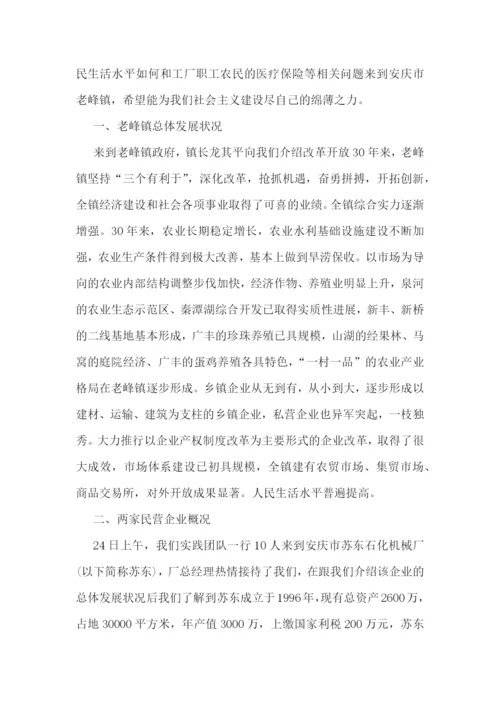 民生活水平如何和工厂职工农民的医疗保险等相关问题来到安庆市老峰镇，希望能为我们社会主义建设尽自己的绵薄之力。

一、老峰镇总体发展状况

来到老峰镇政府，镇长龙其平向我们介绍改革开放30年来，老峰镇坚持“三个有利于”，深化改革，抢抓机遇，奋勇拼搏，开拓创新，全镇经济建设和社会各项事业取得了可喜的业绩。全镇综合实力逐渐增强。30年来，农业长期稳定增长，农业水利基础设施建设不断加强，农业生产条件得到极大改善，基本上做到旱涝保收。以市场为导向的农业内部结构调整步伐加快，经济作物、养殖业明显上升，泉河的农业生态示范区、秦潭湖综合开发已取得实质性进展，新丰、新桥的二线基地基本形成，广丰的珍珠养殖已具规模，山湖的经果林、马窝的庭院经济、广丰的蛋鸡养殖各具特色，“一村一品”的农业产业格局在老峰镇逐步形成。乡镇企业从无到有，从小到大，逐步形成以建材、运输、建筑为支柱的乡镇企业，私营企业也异军突起，一枝独秀。大力推行以企业产权制度改革为主要形式的企业改革，取得了很大成效，市场体系建设已初具规模，全镇建有农贸市场、集贸市场、商品交易所，对外开放成果显著。人民生活水平普遍提高。

二、两家民营企业概况

24日上午，我们实践团队一行10人来到安庆市苏东石化机械厂(以下简称苏东)，厂总经理热情接待了我们，在跟我们介绍该企业的总体发展状况后我们了解到苏东成立于1996年，现有总资产2600万，占地30000平方米，年产值3000万，上缴国家利税200万元，苏东